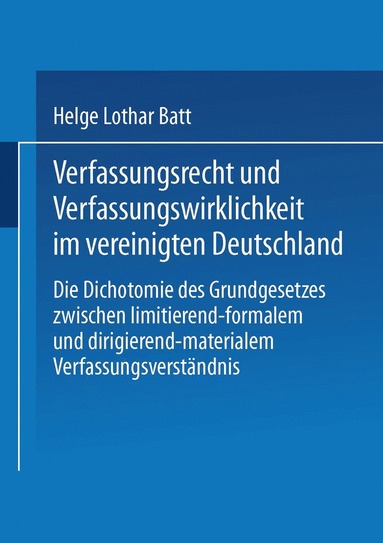 Helge Lothar Batt

Verfassungsrecht und Verfassungswirklichkeit im vereinigten Deutschland

Die Dichotomie des Grundgesetzes zwischen limitierend-formalem und dirigierend-materialem Verfassungsverständnis